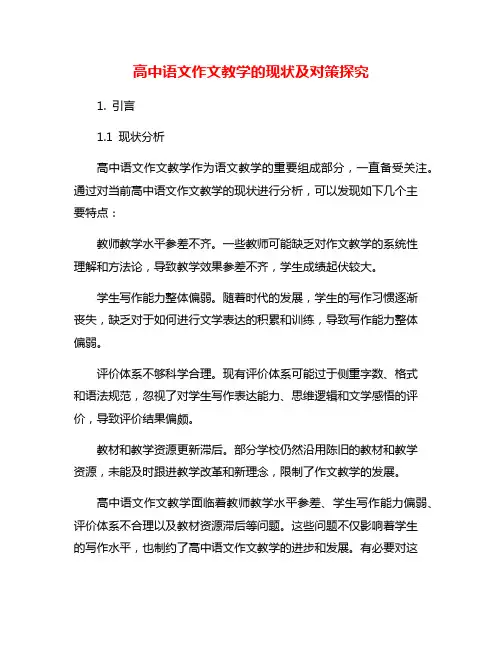 高中语文作文教学的现状及对策探究

1. 引言

1.1 现状分析

高中语文作文教学作为语文教学的重要组成部分，一直备受关注。通过对当前高中语文作文教学的现状进行分析，可以发现如下几个主要特点：

教师教学水平参差不齐。一些教师可能缺乏对作文教学的系统性理解和方法论，导致教学效果参差不齐，学生成绩起伏较大。

学生写作能力整体偏弱。随着时代的发展，学生的写作习惯逐渐丧失，缺乏对于如何进行文学表达的积累和训练，导致写作能力整体偏弱。

评价体系不够科学合理。现有评价体系可能过于侧重字数、格式和语法规范，忽视了对学生写作表达能力、思维逻辑和文学感悟的评价，导致评价结果偏颇。

教材和教学资源更新滞后。部分学校仍然沿用陈旧的教材和教学资源，未能及时跟进教学改革和新理念，限制了作文教学的发展。

高中语文作文教学面临着教师教学水平参差、学生写作能力偏弱、评价体系不合理以及教材资源滞后等问题。这些问题不仅影响着学生的写作水平，也制约了高中语文作文教学的进步和发展。有必要对这